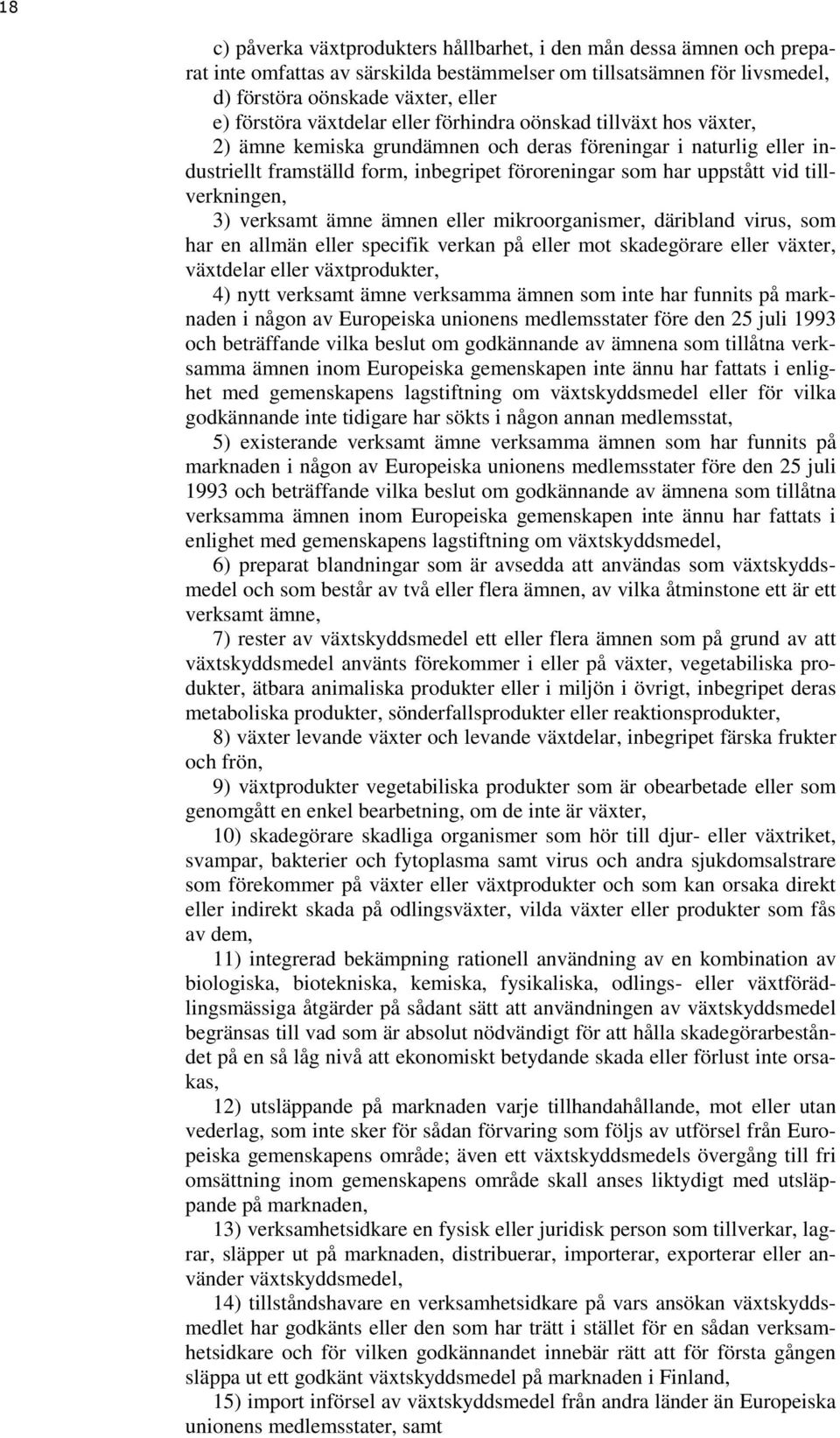 18

c) påverka växtprodukters hållbarhet, i den mån dessa ämnen och preparat inte omfattas av särskilda bestämmelser om tillsatsämnen för livsmedel,
d) förstöra oönskade växter, eller
e) förstöra växtdelar eller förhindra oönskad tillväxt hos växter,
2) ämne kemiska grundämnen och deras föreningar i naturlig eller industriellt framställd form, inbegripet föroreningar som har uppstått vid tillverkningen,
3) verksamt ämne ämnen eller mikroorganismer, däribland virus, som har en allmän eller specifik verkan på eller mot skadegörare eller växter, växtdelar eller växtprodukter,
4) nytt verksamt ämne verksamma ämnen som inte har funnits på marknaden i någon av Europeiska unionens medlemsstater före den 25 juli 1993 och beträffande vilka beslut om godkännande av ämnena som tillåtna verksamma ämnen inom Europeiska gemenskapen inte ännu har fattats i enlighet med gemenskapens lagstiftning om växtskyddsmedel eller för vilka godkännande inte tidigare har sökts i någon annan medlemsstat,
5) existerande verksamt ämne verksamma ämnen som har funnits på marknaden i någon av Europeiska unionens medlemsstater före den 25 juli 1993 och beträffande vilka beslut om godkännande av ämnena som tillåtna verksamma ämnen inom Europeiska gemenskapen inte ännu har fattats i enlighet med gemenskapens lagstiftning om växtskyddsmedel,
6) preparat blandningar som är avsedda att användas som växtskyddsmedel och som består av två eller flera ämnen, av vilka åtminstone ett är ett verksamt ämne,
7) rester av växtskyddsmedel ett eller flera ämnen som på grund av att växtskyddsmedel använts förekommer i eller på växter, vegetabiliska produkter, ätbara animaliska produkter eller i miljön i övrigt, inbegripet deras metaboliska produkter, sönderfallsprodukter eller reaktionsprodukter,
8) växter levande växter och levande växtdelar, inbegripet färska frukter och frön,
9) växtprodukter vegetabiliska produkter som är obearbetade eller som genomgått en enkel bearbetning, om de inte är växter,
10) skadegörare skadliga organismer som hör till djur- eller växtriket, svampar, bakterier och fytoplasma samt virus och andra sjukdomsalstrare som förekommer på växter eller växtprodukter och som kan orsaka direkt eller indirekt skada på odlingsväxter, vilda växter eller produkter som fås av dem,
11) integrerad bekämpning rationell användning av en kombination av biologiska, biotekniska, kemiska, fysikaliska, odlings- eller växtförädlingsmässiga åtgärder på sådant sätt att användningen av växtskyddsmedel begränsas till vad som är absolut nödvändigt för att hålla skadegörarbeståndet på en så låg nivå att ekonomiskt betydande skada eller förlust inte orsakas,
12) utsläppande på marknaden varje tillhandahållande, mot eller utan vederlag, som inte sker för sådan förvaring som följs av utförsel från Europeiska gemenskapens område; även ett växtskyddsmedels övergång till fri omsättning inom gemenskapens område skall anses liktydigt med utsläppande på marknaden,
13) verksamhetsidkare en fysisk eller juridisk person som tillverkar, lagrar, släpper ut på marknaden, distribuerar, importerar, exporterar eller använder växtskyddsmedel,
14) tillståndshavare en verksamhetsidkare på vars ansökan växtskyddsmedlet har godkänts eller den som har trätt i stället för en sådan verksamhetsidkare och för vilken godkännandet innebär rätt att för första gången släppa ut ett godkänt växtskyddsmedel på marknaden i Finland,
15) import införsel av växtskyddsmedel från andra länder än Europeiska unionens medlemsstater, samt